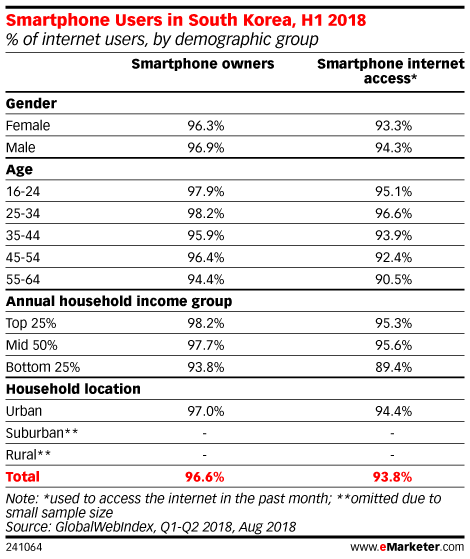 Smartphone Users in South Korea, H1 2018
% of internet users, by demographic group

| | Smartphone owners | Smartphone internet access* |
|---|---|---|
| **Gender** | | |
| Female | 96.3% | 93.3% |
| Male | 96.9% | 94.3% |
| **Age** | | |
| 16-24 | 97.9% | 95.1% |
| 25-34 | 98.2% | 96.6% |
| 35-44 | 95.9% | 93.9% |
| 45-54 | 96.4% | 92.4% |
| 55-64 | 94.4% | 90.5% |
| **Annual household income group** | | |
| Top 25% | 98.2% | 95.3% |
| Mid 50% | 97.7% | 95.6% |
| Bottom 25% | 93.8% | 89.4% |
| **Household location** | | |
| Urban | 97.0% | 94.4% |
| Suburban** | - | - |
| Rural** | - | - |
| **Total** | **96.6%** | **93.8%** |

Note: *used to access the internet in the past month; **omitted due to small sample size
Source: GlobalWebIndex, Q1-Q2 2018, Aug 2018

241064

www.eMarketer.com